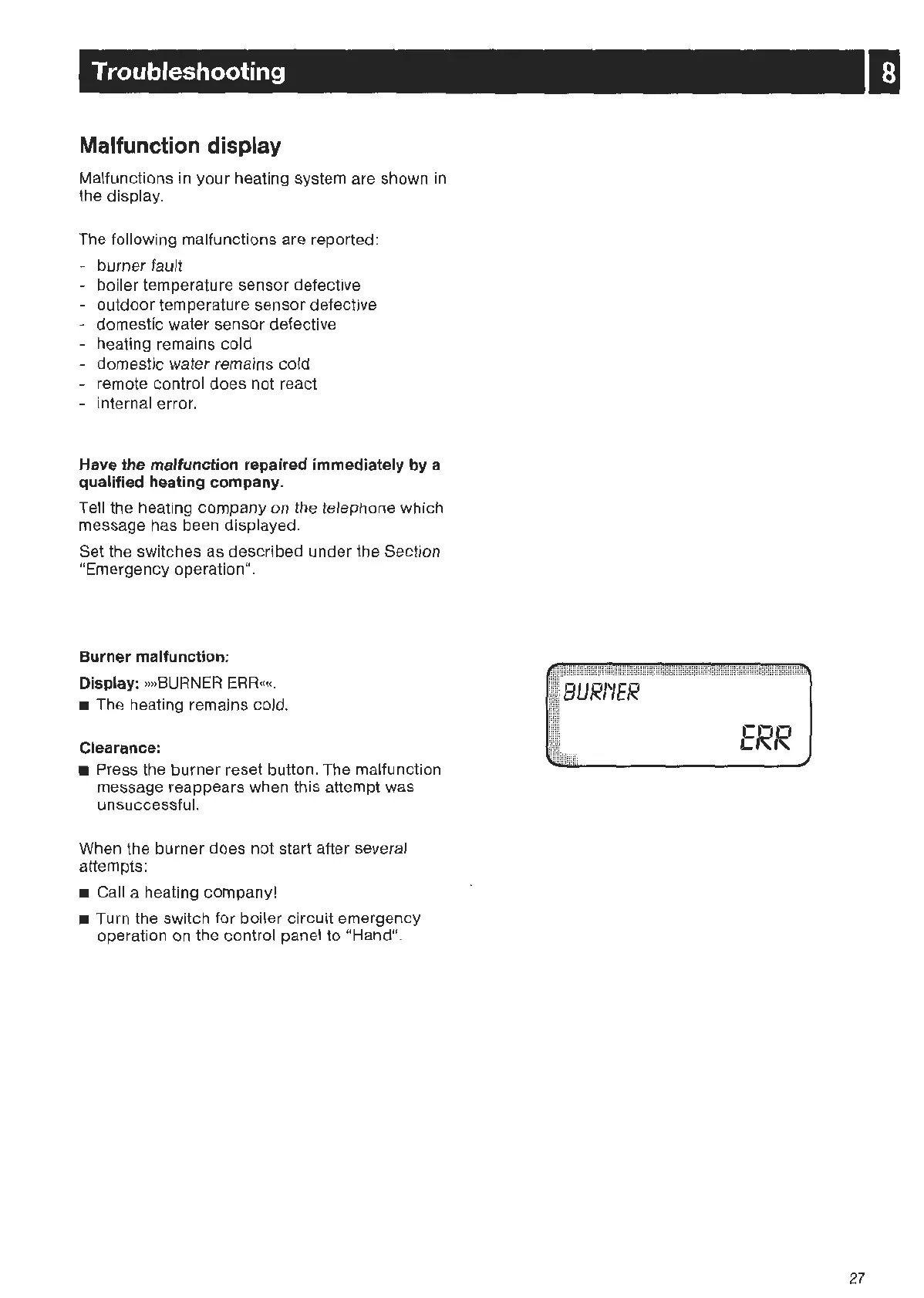 Troubleshooting

8

Malfunction display

Malfunctions in your heating system are shown in the display.

The following malfunctions are reported:

- burner fault
- boiler temperature sensor defective
- outdoor temperature sensor defective
- domestic water sensor defective
- heating remains cold
- domestic water remains cold
- remote control does not react
- internal error.

Have the malfunction repaired immediately by a qualified heating company.

Tell the heating company on the telephone which message has been displayed.

Set the switches as described under the Section "Emergency operation".

Burner malfunction:

Display: »»BURNER ERR««.

■ The heating remains cold.

Clearance:

■ Press the burner reset button. The malfunction message reappears when this attempt was unsuccessful.

When the burner does not start after several attempts:

■ Call a heating company!

■ Turn the switch for boiler circuit emergency operation on the control panel to "Hand".

BURNER

ERR

27